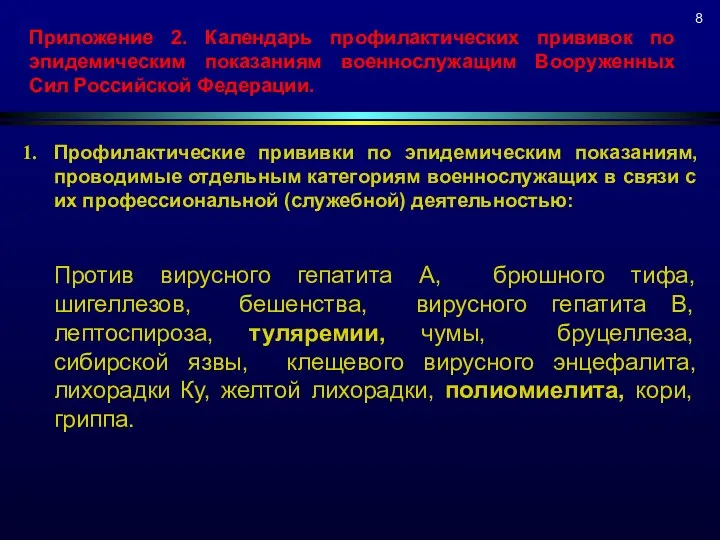 8

Приложение 2. Календарь профилактических прививок по эпидемическим показаниям военнослужащим Вооруженных Сил Российской Федерации.

1. Профилактические прививки по эпидемическим показаниям, проводимые отдельным категориям военнослужащих в связи с их профессиональной (служебной) деятельностью:

Против вирусного гепатита А, брюшного тифа, шигеллезов, бешенства, вирусного гепатита В, лептоспироза, туляремии, чумы, бруцеллеза, сибирской язвы, клещевого вирусного энцефалита, лихорадки Ку, желтой лихорадки, полиомиелита, кори, гриппа.